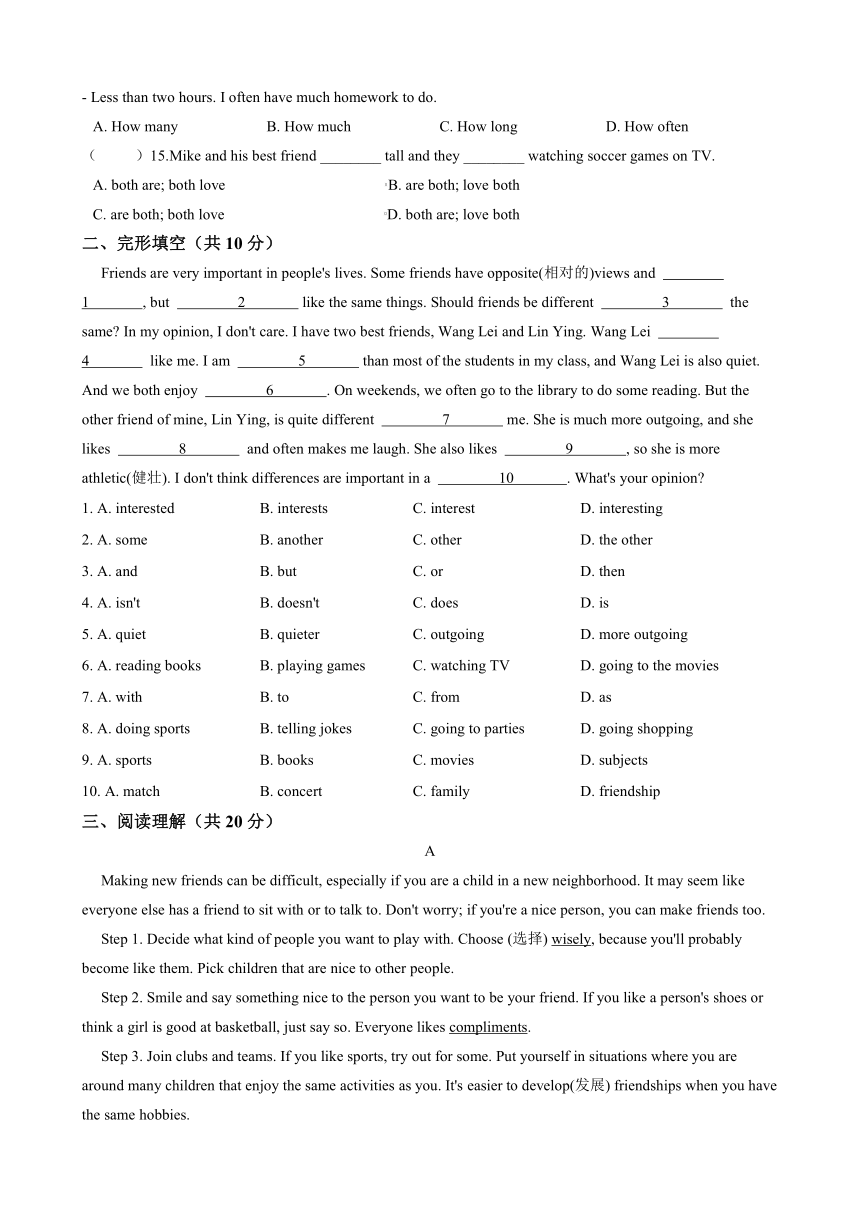 - Less than two hours. I often have much homework to do.

A. How many B. How much C. How long D. How often

（ ）15.Mike and his best friend ________ tall and they ________ watching soccer games on TV.

A. both are; both love B. are both; love both

C. are both; both love D. both are; love both

二、完形填空（共 10 分）

Friends are very important in people's lives. Some friends have opposite(相对的)views and ________1________, but ________2________ like the same things. Should friends be different ________3________ the same? In my opinion, I don't care. I have two best friends, Wang Lei and Lin Ying. Wang Lei ________4________ like me. I am ________5________ than most of the students in my class, and Wang Lei is also quiet. And we both enjoy ________6________. On weekends, we often go to the library to do some reading. But the other friend of mine, Lin Ying, is quite different ________7________ me. She is much more outgoing, and she likes ________8________ and often makes me laugh. She also likes ________9________, so she is more athletic(健壮). I don't think differences are important in a ________10________. What's your opinion?

1. A. interested B. interests C. interest D. interesting
2. A. some B. another C. other D. the other
3. A. and B. but C. or D. then
4. A. isn't B. doesn't C. does D. is
5. A. quiet B. quieter C. outgoing D. more outgoing
6. A. reading books B. playing games C. watching TV D. going to the movies
7. A. with B. to C. from D. as
8. A. doing sports B. telling jokes C. going to parties D. going shopping
9. A. sports B. books C. movies D. subjects
10. A. match B. concert C. family D. friendship

三、阅读理解（共 20 分）

A

Making new friends can be difficult, especially if you are a child in a new neighborhood. It may seem like everyone else has a friend to sit with or to talk to. Don't worry; if you're a nice person, you can make friends too.

Step 1. Decide what kind of people you want to play with. Choose (选择) wisely, because you'll probably become like them. Pick children that are nice to other people.

Step 2. Smile and say something nice to the person you want to be your friend. If you like a person's shoes or think a girl is good at basketball, just say so. Everyone likes compliments.

Step 3. Join clubs and teams. If you like sports, try out for some. Put yourself in situations where you are around many children that enjoy the same activities as you. It's easier to develop(发展) friendships when you have the same hobbies.